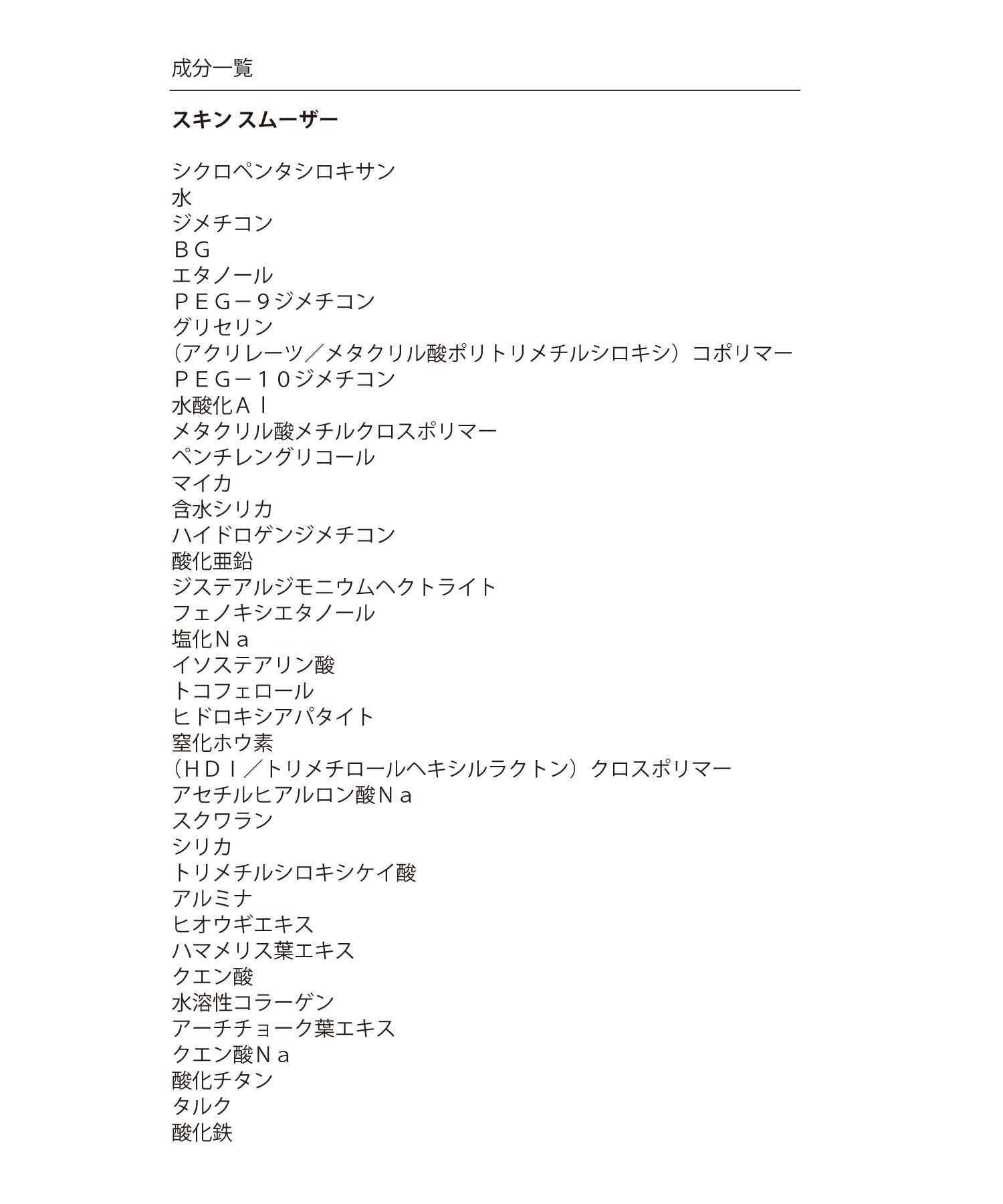 成分一覧

スキン スムーザー

シクロペンタシロキサン
水
ジメチコン
ＢＧ
エタノール
ＰＥＧ－９ジメチコン
グリセリン
（アクリレーツ／メタクリル酸ポリトリメチルシロキシ）コポリマー
ＰＥＧ－１０ジメチコン
水酸化Ａｌ
メタクリル酸メチルクロスポリマー
ペンチレングリコール
マイカ
含水シリカ
ハイドロゲンジメチコン
酸化亜鉛
ジステアルジモニウムヘクトライト
フェノキシエタノール
塩化Ｎａ
イソステアリン酸
トコフェロール
ヒドロキシアパタイト
窒化ホウ素
（ＨＤＩ／トリメチロールヘキシルラクトン）クロスポリマー
アセチルヒアルロン酸Ｎａ
スクワラン
シリカ
トリメチルシロキシケイ酸
アルミナ
ヒオウギエキス
ハマメリス葉エキス
クエン酸
水溶性コラーゲン
アーチチョーク葉エキス
クエン酸Ｎａ
酸化チタン
タルク
酸化鉄